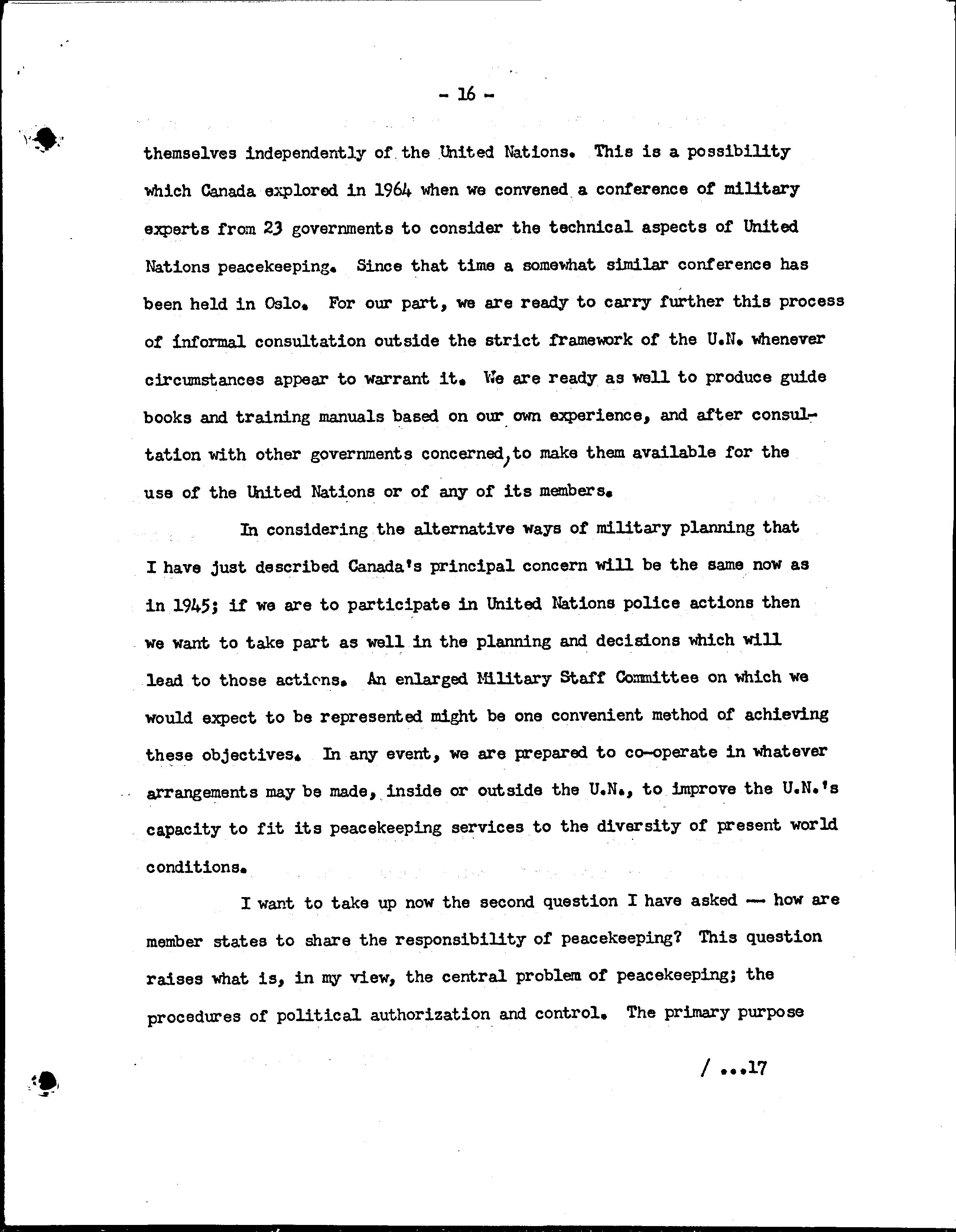 - 16 -

themselves independently of the United Nations. This is a possibility which Canada explored in 1964 when we convened a conference of military experts from 23 governments to consider the technical aspects of United Nations peacekeeping. Since that time a somewhat similar conference has been held in Oslo. For our part, we are ready to carry further this process of informal consultation outside the strict framework of the U.N. whenever circumstances appear to warrant it. We are ready as well to produce guide books and training manuals based on our own experience, and after consultation with other governments concerned, to make them available for the use of the United Nations or of any of its members.

In considering the alternative ways of military planning that I have just described Canada's principal concern will be the same now as in 1945; if we are to participate in United Nations police actions then we want to take part as well in the planning and decisions which will lead to those actions. An enlarged Military Staff Committee on which we would expect to be represented might be one convenient method of achieving these objectives. In any event, we are prepared to co-operate in whatever arrangements may be made, inside or outside the U.N., to improve the U.N.'s capacity to fit its peacekeeping services to the diversity of present world conditions.

I want to take up now the second question I have asked — how are member states to share the responsibility of peacekeeping? This question raises what is, in my view, the central problem of peacekeeping; the procedures of political authorization and control. The primary purpose

/ ...17